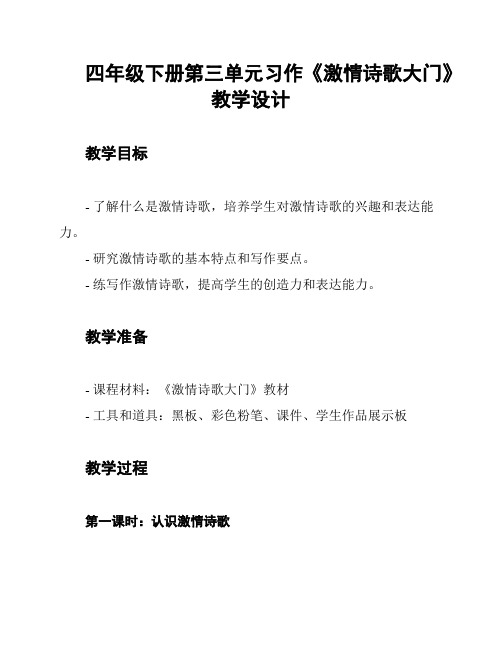 四年级下册第三单元习作《激情诗歌大门》教学设计

教学目标

- 了解什么是激情诗歌，培养学生对激情诗歌的兴趣和表达能力。
- 研究激情诗歌的基本特点和写作要点。
- 练写作激情诗歌，提高学生的创造力和表达能力。

教学准备

- 课程材料：《激情诗歌大门》教材
- 工具和道具：黑板、彩色粉笔、课件、学生作品展示板

教学过程

第一课时：认识激情诗歌